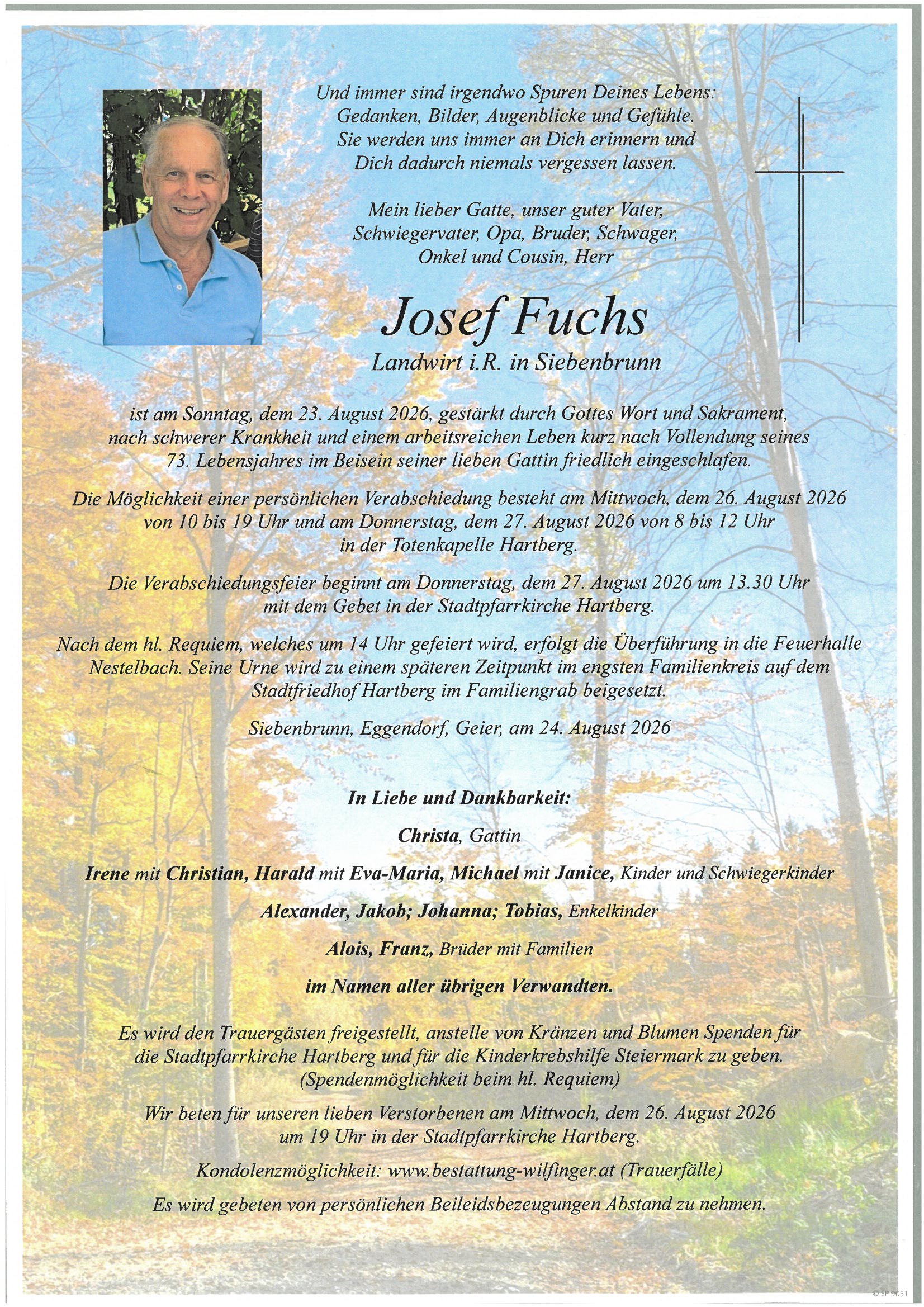 Und immer sind irgendwo Spuren Deines Lebens: Gedanken, Bilder, Augenblicke und Gefühle. Sie werden uns immer an Dich erinnern und Dich dadurch niemals vergessen lassen.

Mein lieber Gatte, unser guter Vater, Schwiegervater, Opa, Bruder, Schwager, Onkel und Cousin, Herr

Josef Fuchs

Landwirt i.R. in Siebenbrunn

ist am Sonntag, dem 23. August 2026, gestärkt durch Gottes Wort und Sakrament, nach schwerer Krankheit und einem arbeitsreichen Leben kurz nach Vollendung seines 73. Lebensjahres im Beisein seiner lieben Gattin friedlich eingeschlafen.

Die Möglichkeit einer persönlichen Verabschiedung besteht am Mittwoch, dem 26. August 2026 von 10 bis 19 Uhr und am Donnerstag, dem 27. August 2026 von 8 bis 12 Uhr in der Totenkapelle Hartberg.

Die Verabschiedungsfeier beginnt am Donnerstag, dem 27. August 2026 um 13.30 Uhr mit dem Gebet in der Stadtpfarrkirche Hartberg.

Nach dem hl. Requiem, welches um 14 Uhr gefeiert wird, erfolgt die Überführung in die Feuerhalle Nestelbach. Seine Urne wird zu einem späteren Zeitpunkt im engsten Familienkreis auf dem Stadtfriedhof Hartberg im Familiengrab beigesetzt.

Siebenbrunn, Eggendorf, Geier, am 24. August 2026

In Liebe und Dankbarkeit:

Christa, Gattin

Irene mit Christian, Harald mit Eva-Maria, Michael mit Janice, Kinder und Schwiegerkinder

Alexander, Jakob; Johanna; Tobias, Enkelkinder

Alois, Franz, Brüder mit Familien

im Namen aller übrigen Verwandten.

Es wird den Trauergästen freigestellt, anstelle von Kränzen und Blumen Spenden für die Stadtpfarrkirche Hartberg und für die Kinderkrebshilfe Steiermark zu geben. (Spendenmöglichkeit beim hl. Requiem)

Wir beten für unseren lieben Verstorbenen am Mittwoch, dem 26. August 2026 um 19 Uhr in der Stadtpfarrkirche Hartberg.

Kondolenzmöglichkeit: www.bestattung-wilfinger.at (Trauerfälle)

Es wird gebeten von persönlichen Beileidsbezeugungen Abstand zu nehmen.

© EP 9051